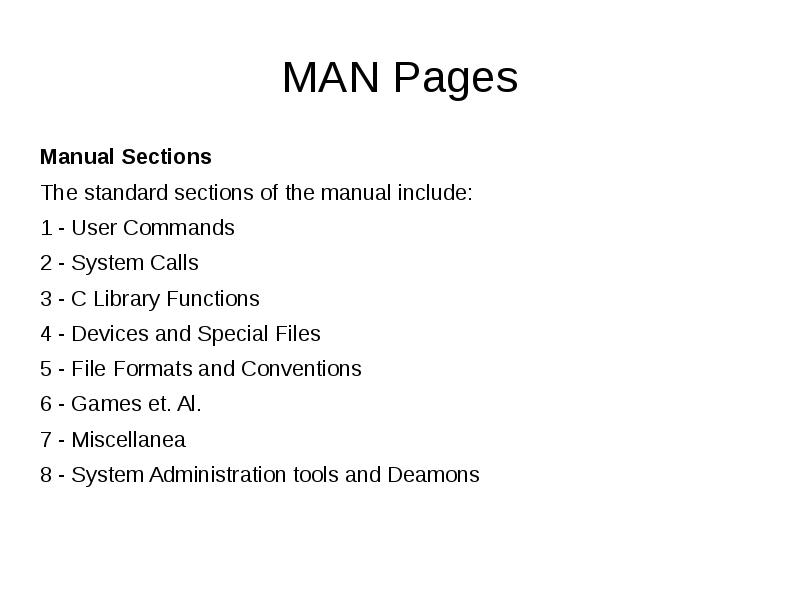 MAN Pages

Manual Sections

The standard sections of the manual include:

1 - User Commands

2 - System Calls

3 - C Library Functions

4 - Devices and Special Files

5 - File Formats and Conventions

6 - Games et. Al.

7 - Miscellanea

8 - System Administration tools and Deamons